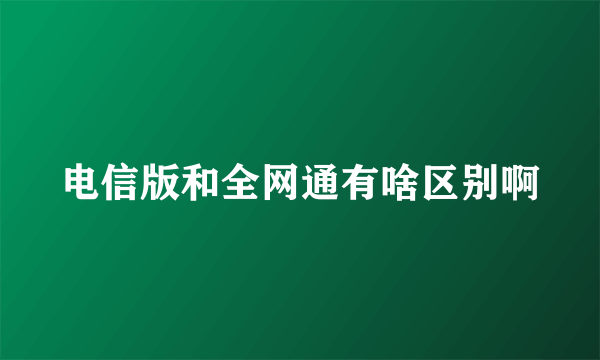 电信版和全网通有啥区别啊